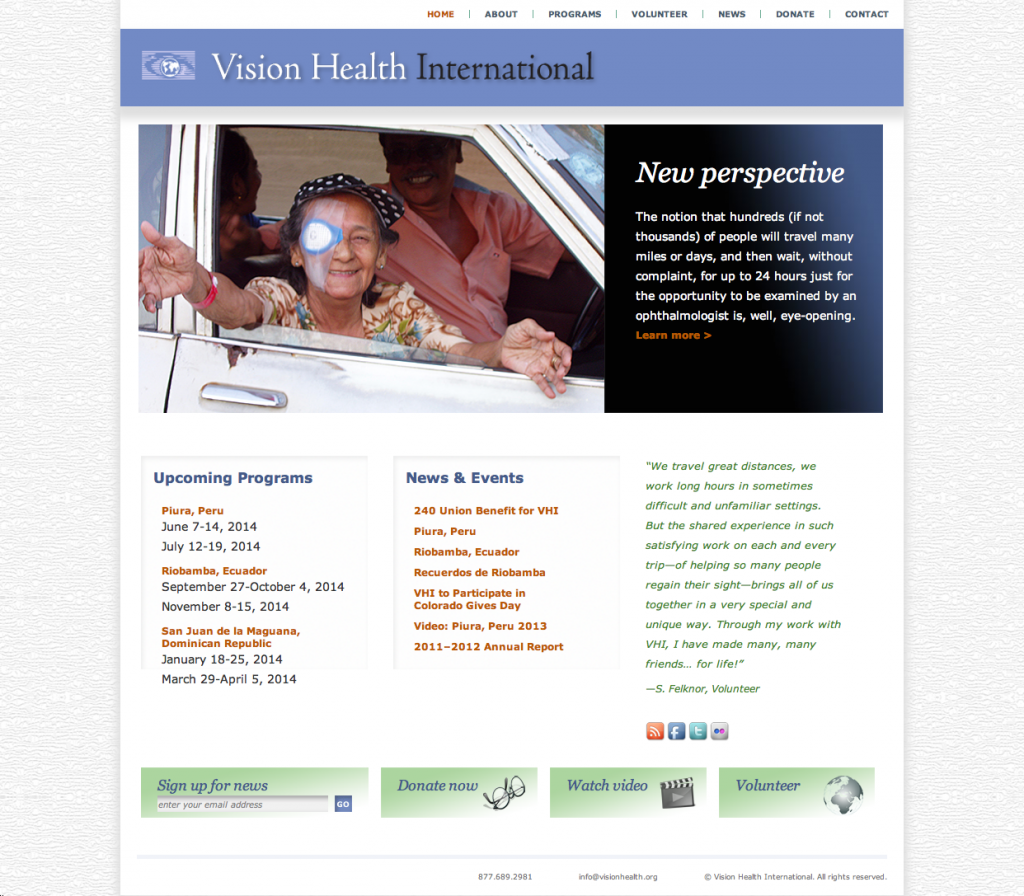 HOME | ABOUT | PROGRAMS | VOLUNTEER | NEWS | DONATE | CONTACT

Vision Health International

New perspective

The notion that hundreds (if not thousands) of people will travel many miles or days, and then wait, without complaint, for up to 24 hours just for the opportunity to be examined by an ophthalmologist is, well, eye-opening.

Learn more >

Upcoming Programs

Piura, Peru
June 7-14, 2014
July 12-19, 2014

Riobamba, Ecuador
September 27-October 4, 2014
November 8-15, 2014

San Juan de la Maguana, Dominican Republic
January 18-25, 2014
March 29-April 5, 2014

News & Events

240 Union Benefit for VHI
Piura, Peru
Riobamba, Ecuador
Recuerdos de Riobamba
VHI to Participate in Colorado Gives Day
Video: Piura, Peru 2013
2011–2012 Annual Report

"We travel great distances, we work long hours in sometimes difficult and unfamiliar settings. But the shared experience in such satisfying work on each and every trip—of helping so many people regain their sight—brings all of us together in a very special and unique way. Through my work with VHI, I have made many, many friends... for life!"

—S. Felknor, Volunteer

Sign up for news
enter your email address
GO

Donate now

Watch video

Volunteer

877.689.2981 info@visionhealth.org © Vision Health International. All rights reserved.